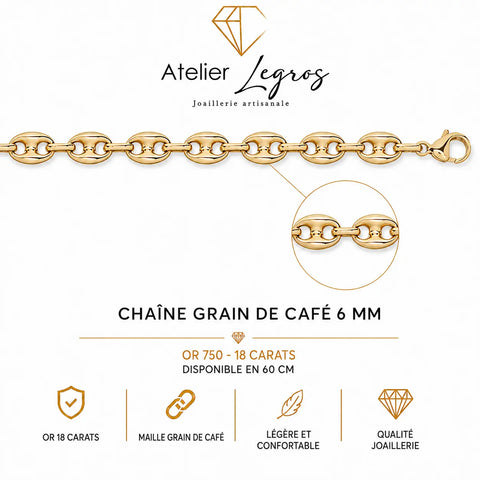 Atelier Legros
Joaillerie artisanale

CHAÎNE GRAIN DE CAFÉ 6 MM

OR 750 - 18 CARATS
DISPONIBLE EN 60 CM

OR 18 CARATS

MAILLE GRAIN DE CAFÉ

LÉGÈRE ET
CONFORTABLE

QUALITÉ
JOAILLERIE